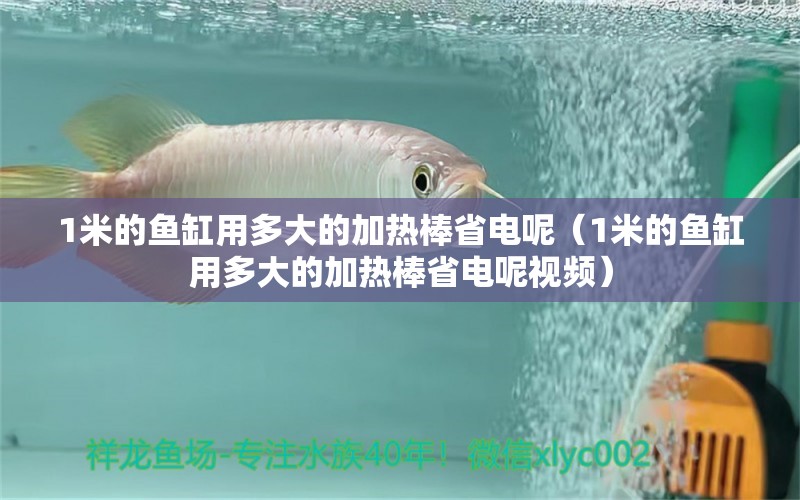 1米的鱼缸用多大的加热棒省电呢（1米的鱼缸用多大的加热棒省电呢视频）

祥龙鱼场-专注水族40年！微信xlyc002